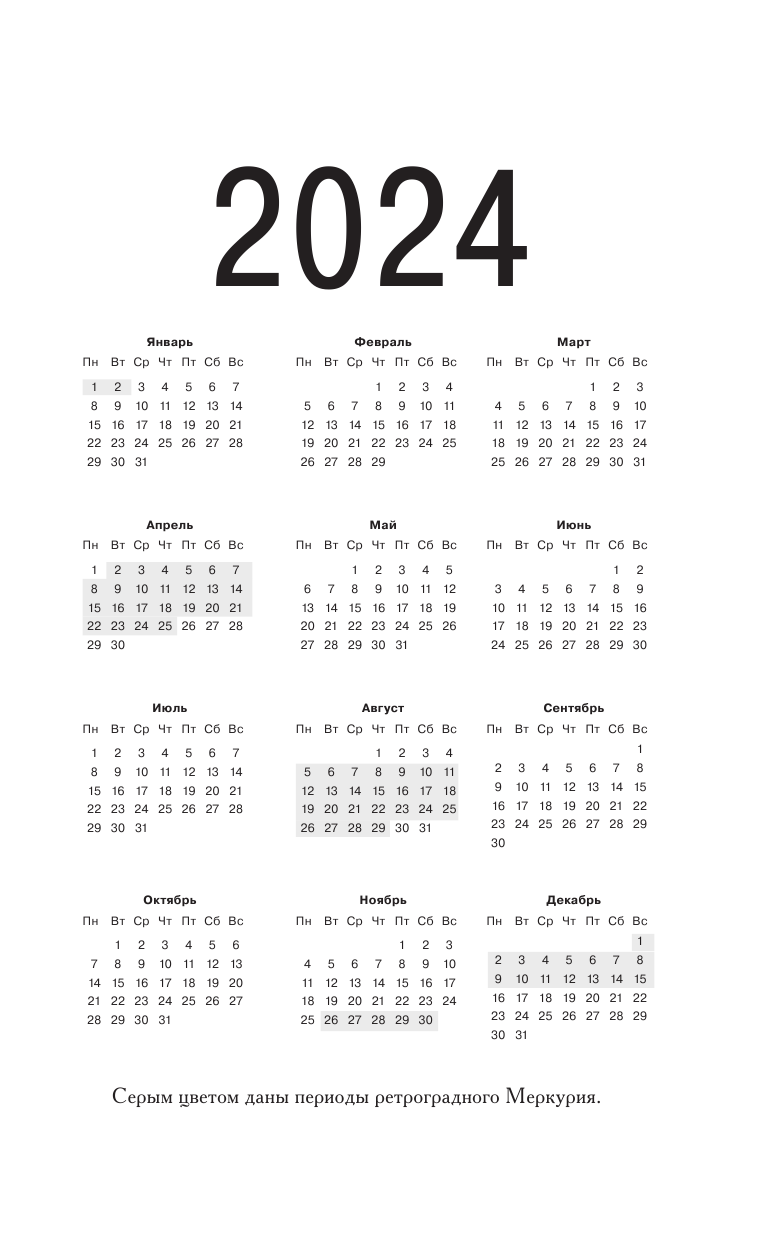 2024

Январь

| Пн | Вт | Ср | Чт | Пт | Сб | Вс |
|---|---|---|---|---|---|---|
| 1 | 2 | 3 | 4 | 5 | 6 | 7 |
| 8 | 9 | 10 | 11 | 12 | 13 | 14 |
| 15 | 16 | 17 | 18 | 19 | 20 | 21 |
| 22 | 23 | 24 | 25 | 26 | 27 | 28 |
| 29 | 30 | 31 | | | | |

Февраль

| Пн | Вт | Ср | Чт | Пт | Сб | Вс |
|---|---|---|---|---|---|---|
| | | | 1 | 2 | 3 | 4 |
| 5 | 6 | 7 | 8 | 9 | 10 | 11 |
| 12 | 13 | 14 | 15 | 16 | 17 | 18 |
| 19 | 20 | 21 | 22 | 23 | 24 | 25 |
| 26 | 27 | 28 | 29 | | | |

Март

| Пн | Вт | Ср | Чт | Пт | Сб | Вс |
|---|---|---|---|---|---|---|
| | | | | 1 | 2 | 3 |
| 4 | 5 | 6 | 7 | 8 | 9 | 10 |
| 11 | 12 | 13 | 14 | 15 | 16 | 17 |
| 18 | 19 | 20 | 21 | 22 | 23 | 24 |
| 25 | 26 | 27 | 28 | 29 | 30 | 31 |

Апрель

| Пн | Вт | Ср | Чт | Пт | Сб | Вс |
|---|---|---|---|---|---|---|
| 1 | 2 | 3 | 4 | 5 | 6 | 7 |
| 8 | 9 | 10 | 11 | 12 | 13 | 14 |
| 15 | 16 | 17 | 18 | 19 | 20 | 21 |
| 22 | 23 | 24 | 25 | 26 | 27 | 28 |
| 29 | 30 | | | | | |

Май

| Пн | Вт | Ср | Чт | Пт | Сб | Вс |
|---|---|---|---|---|---|---|
| | | 1 | 2 | 3 | 4 | 5 |
| 6 | 7 | 8 | 9 | 10 | 11 | 12 |
| 13 | 14 | 15 | 16 | 17 | 18 | 19 |
| 20 | 21 | 22 | 23 | 24 | 25 | 26 |
| 27 | 28 | 29 | 30 | 31 | | |

Июнь

| Пн | Вт | Ср | Чт | Пт | Сб | Вс |
|---|---|---|---|---|---|---|
| | | | | | 1 | 2 |
| 3 | 4 | 5 | 6 | 7 | 8 | 9 |
| 10 | 11 | 12 | 13 | 14 | 15 | 16 |
| 17 | 18 | 19 | 20 | 21 | 22 | 23 |
| 24 | 25 | 26 | 27 | 28 | 29 | 30 |

Июль

| Пн | Вт | Ср | Чт | Пт | Сб | Вс |
|---|---|---|---|---|---|---|
| 1 | 2 | 3 | 4 | 5 | 6 | 7 |
| 8 | 9 | 10 | 11 | 12 | 13 | 14 |
| 15 | 16 | 17 | 18 | 19 | 20 | 21 |
| 22 | 23 | 24 | 25 | 26 | 27 | 28 |
| 29 | 30 | 31 | | | | |

Август

| Пн | Вт | Ср | Чт | Пт | Сб | Вс |
|---|---|---|---|---|---|---|
| | | | 1 | 2 | 3 | 4 |
| 5 | 6 | 7 | 8 | 9 | 10 | 11 |
| 12 | 13 | 14 | 15 | 16 | 17 | 18 |
| 19 | 20 | 21 | 22 | 23 | 24 | 25 |
| 26 | 27 | 28 | 29 | 30 | 31 | |

Сентябрь

| Пн | Вт | Ср | Чт | Пт | Сб | Вс |
|---|---|---|---|---|---|---|
| | | | | | | 1 |
| 2 | 3 | 4 | 5 | 6 | 7 | 8 |
| 9 | 10 | 11 | 12 | 13 | 14 | 15 |
| 16 | 17 | 18 | 19 | 20 | 21 | 22 |
| 23 | 24 | 25 | 26 | 27 | 28 | 29 |
| 30 | | | | | | |

Октябрь

| Пн | Вт | Ср | Чт | Пт | Сб | Вс |
|---|---|---|---|---|---|---|
| | 1 | 2 | 3 | 4 | 5 | 6 |
| 7 | 8 | 9 | 10 | 11 | 12 | 13 |
| 14 | 15 | 16 | 17 | 18 | 19 | 20 |
| 21 | 22 | 23 | 24 | 25 | 26 | 27 |
| 28 | 29 | 30 | 31 | | | |

Ноябрь

| Пн | Вт | Ср | Чт | Пт | Сб | Вс |
|---|---|---|---|---|---|---|
| | | | | 1 | 2 | 3 |
| 4 | 5 | 6 | 7 | 8 | 9 | 10 |
| 11 | 12 | 13 | 14 | 15 | 16 | 17 |
| 18 | 19 | 20 | 21 | 22 | 23 | 24 |
| 25 | 26 | 27 | 28 | 29 | 30 | |

Декабрь

| Пн | Вт | Ср | Чт | Пт | Сб | Вс |
|---|---|---|---|---|---|---|
| | | | | | | 1 |
| 2 | 3 | 4 | 5 | 6 | 7 | 8 |
| 9 | 10 | 11 | 12 | 13 | 14 | 15 |
| 16 | 17 | 18 | 19 | 20 | 21 | 22 |
| 23 | 24 | 25 | 26 | 27 | 28 | 29 |
| 30 | 31 | | | | | |

Серым цветом даны периоды ретроградного Меркурия.